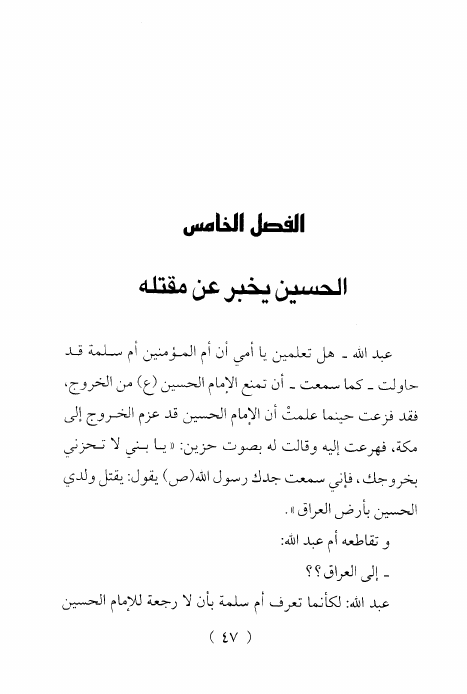 الفصل الخامس

الحسين يخبر عن مقتله

عبد الله ـ هل تعلمين يا أمي أن أم المؤمنين أم سلمة قد حاولت ـ كما سمعت ـ أن تمنع الإمام الحسين (ع) من الخروج، فقد فزعت حينما علمتْ أن الإمام الحسين قد عزم الخروج إلى مكة، فهرعت إليه وقالت له بصوت حزين: «يا بني لا تحزني بخروجك، فإني سمعت جدك رسول الله(ص) يقول: يقتل ولدي الحسين بأرض العراق».

و تقاطعه أم عبد الله:

ـ إلى العراق؟؟

عبد الله: لكأنما تعرف أم سلمة بأن لا رجعة للإمام الحسين

( ٤٧ )